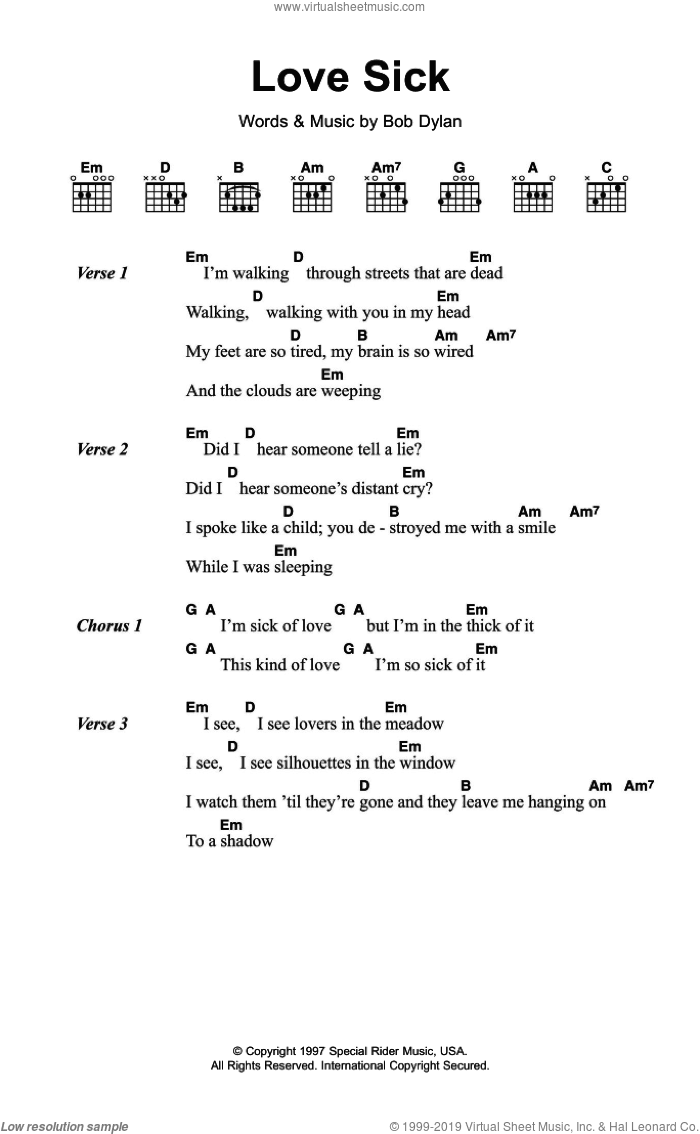 www.virtualsheetmusic.com

Love Sick

Words & Music by Bob Dylan

Em D B Am Am7 G A C

Verse 1
Em D Em
I'm walking through streets that are dead
D Em
Walking, walking with you in my head
D B Am Am7
My feet are so tired, my brain is so wired
Em
And the clouds are weeping

Verse 2
Em D Em
Did I hear someone tell a lie?
D Em
Did I hear someone's distant cry?
D B Am Am7
I spoke like a child; you de - stroyed me with a smile
Em
While I was sleeping

Chorus 1
G A G A Em
I'm sick of love but I'm in the thick of it
G A G A Em
This kind of love I'm so sick of it

Verse 3
Em D Em
I see, I see lovers in the meadow
D Em
I see, I see silhouettes in the window
D B Am Am7
I watch them 'til they're gone and they leave me hanging on
Em
To a shadow

© Copyright 1997 Special Rider Music, USA.
All Rights Reserved. International Copyright Secured.

Low resolution sample

© 1999-2019 Virtual Sheet Music, Inc. & Hal Leonard Co.